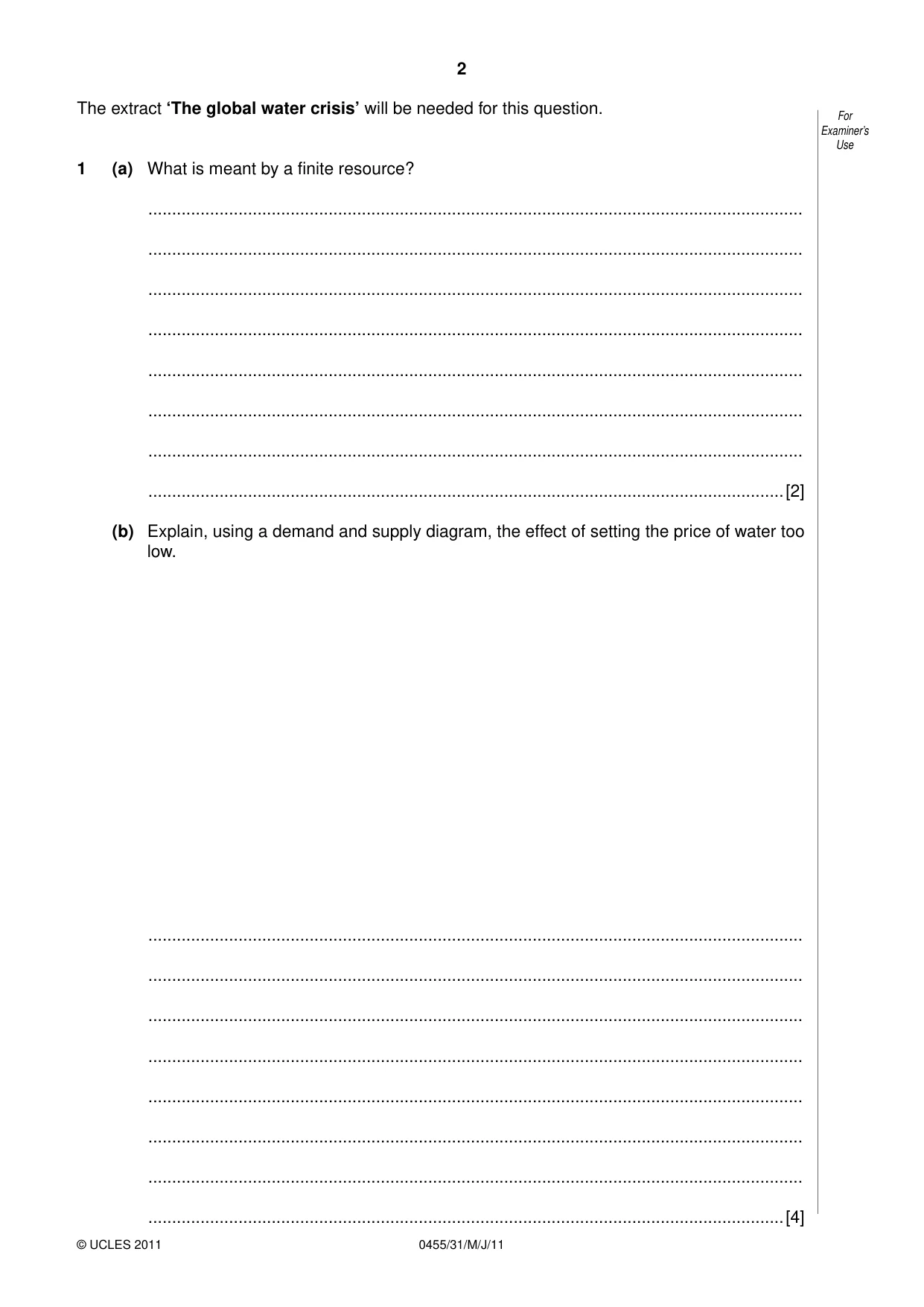 2

The extract 'The global water crisis' will be needed for this question.

For Examiner's Use

1 (a) What is meant by a finite resource?

____

____

____

____

____

____

____

____ [2]

(b) Explain, using a demand and supply diagram, the effect of setting the price of water too low.

____

____

____

____

____

____

____

____ [4]

© UCLES 2011

0455/31/M/J/11